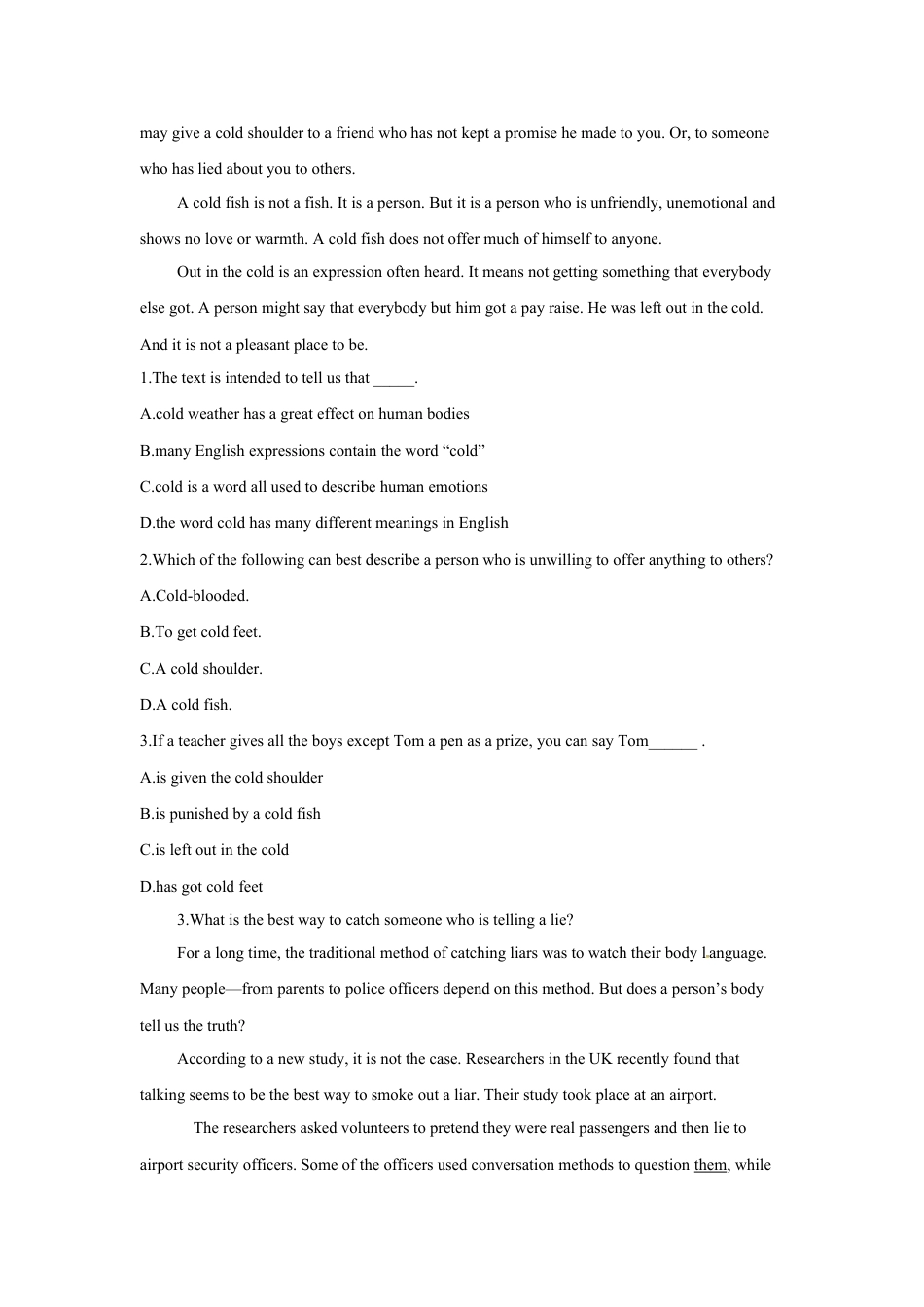 may give a cold shoulder to a friend who has not kept a promise he made to you. Or, to someone who has lied about you to others.

A cold fish is not a fish. It is a person. But it is a person who is unfriendly, unemotional and shows no love or warmth. A cold fish does not offer much of himself to anyone.

Out in the cold is an expression often heard. It means not getting something that everybody else got. A person might say that everybody but him got a pay raise. He was left out in the cold. And it is not a pleasant place to be.

1.The text is intended to tell us that _____.

A.cold weather has a great effect on human bodies

B.many English expressions contain the word “cold”

C.cold is a word all used to describe human emotions

D.the word cold has many different meanings in English

2.Which of the following can best describe a person who is unwilling to offer anything to others?

A.Cold-blooded.

B.To get cold feet.

C.A cold shoulder.

D.A cold fish.

3.If a teacher gives all the boys except Tom a pen as a prize, you can say Tom______ .

A.is given the cold shoulder

B.is punished by a cold fish

C.is left out in the cold

D.has got cold feet

3.What is the best way to catch someone who is telling a lie?

For a long time, the traditional method of catching liars was to watch their body language. Many people—from parents to police officers depend on this method. But does a person’s body tell us the truth?

According to a new study, it is not the case. Researchers in the UK recently found that talking seems to be the best way to smoke out a liar. Their study took place at an airport.

The researchers asked volunteers to pretend they were real passengers and then lie to airport security officers. Some of the officers used conversation methods to question them, while